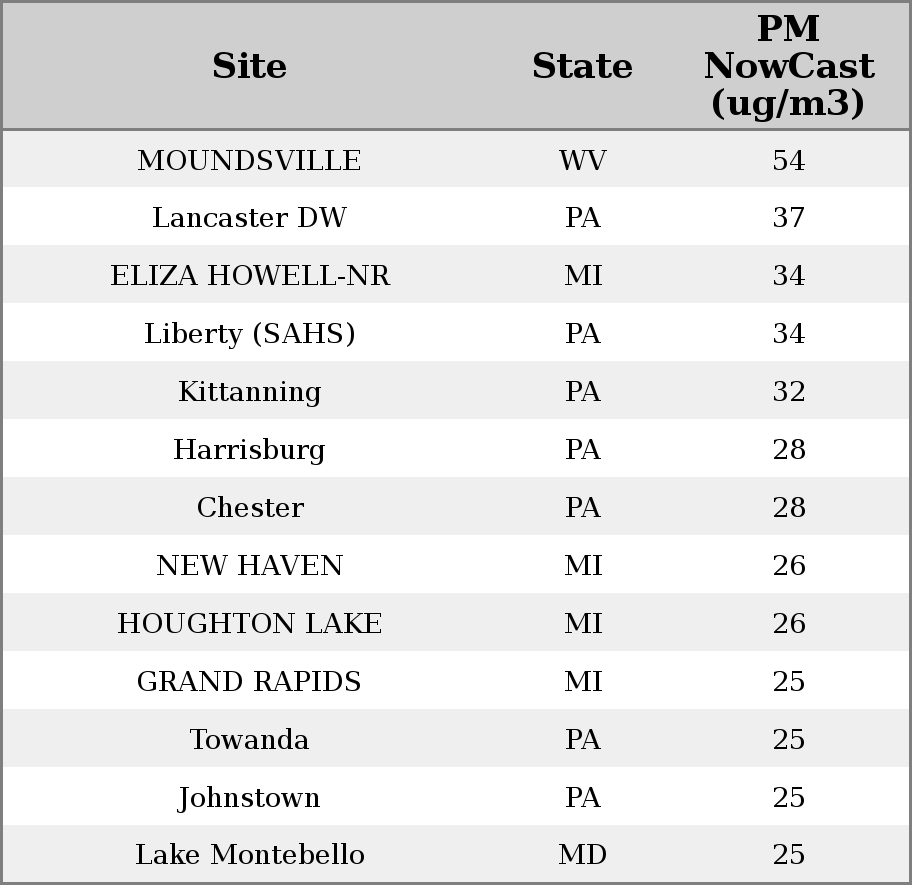 | Site | State | PM NowCast (ug/m3) |
|---|---|---|
| MOUNDSVILLE | WV | 54 |
| Lancaster DW | PA | 37 |
| ELIZA HOWELL-NR | MI | 34 |
| Liberty (SAHS) | PA | 34 |
| Kittanning | PA | 32 |
| Harrisburg | PA | 28 |
| Chester | PA | 28 |
| NEW HAVEN | MI | 26 |
| HOUGHTON LAKE | MI | 26 |
| GRAND RAPIDS | MI | 25 |
| Towanda | PA | 25 |
| Johnstown | PA | 25 |
| Lake Montebello | MD | 25 |